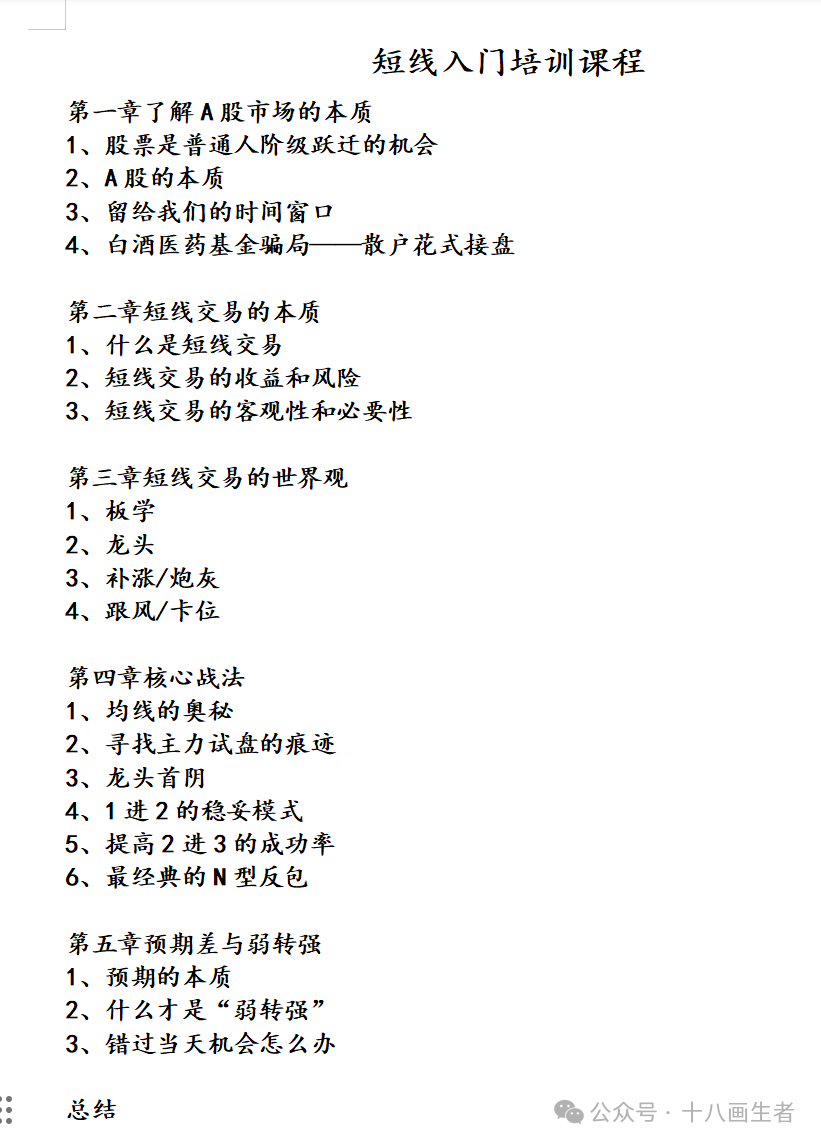 短线入门培训课程

第一章了解A股市场的本质
1、股票是普通人阶级跃迁的机会
2、A股的本质
3、留给我们的时间窗口
4、白酒医药基金骗局——散户花式接盘

第二章短线交易的本质
1、什么是短线交易
2、短线交易的收益和风险
3、短线交易的客观性和必要性

第三章短线交易的世界观
1、板学
2、龙头
3、补涨/炮灰
4、跟风/卡位

第四章核心战法
1、均线的奥秘
2、寻找主力试盘的痕迹
3、龙头首阴
4、1进2的稳妥模式
5、提高2进3的成功率
6、最经典的N型反包

第五章预期差与弱转强
1、预期的本质
2、什么才是“弱转强”
3、错过当天机会怎么办

总结

公众号 · 十八画生者